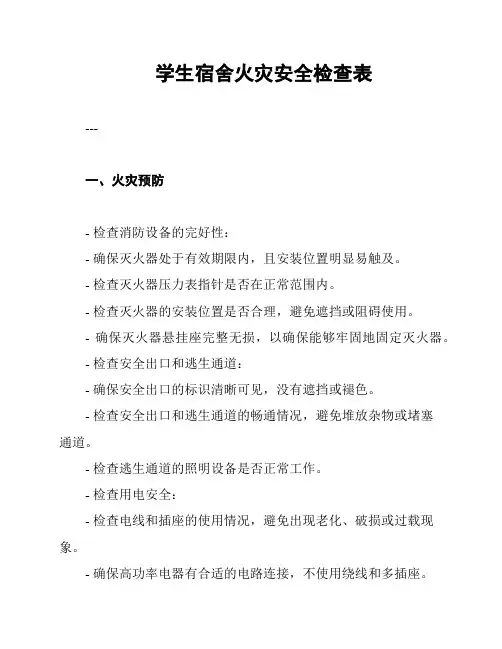 学生宿舍火灾安全检查表

---

一、火灾预防

- 检查消防设备的完好性：

- 确保灭火器处于有效期限内，且安装位置明显易触及。

- 检查灭火器压力表指针是否在正常范围内。

- 检查灭火器的安装位置是否合理，避免遮挡或阻碍使用。

- 确保灭火器悬挂座完整无损，以确保能够牢固地固定灭火器。

- 检查安全出口和逃生通道：

- 确保安全出口的标识清晰可见，没有遮挡或褪色。

- 检查安全出口和逃生通道的畅通情况，避免堆放杂物或堵塞通道。

- 检查逃生通道的照明设备是否正常工作。

- 检查用电安全：

- 检查电线和插座的使用情况，避免出现老化、破损或过载现象。

- 确保高功率电器有合适的电路连接，不使用绕线和多插座。